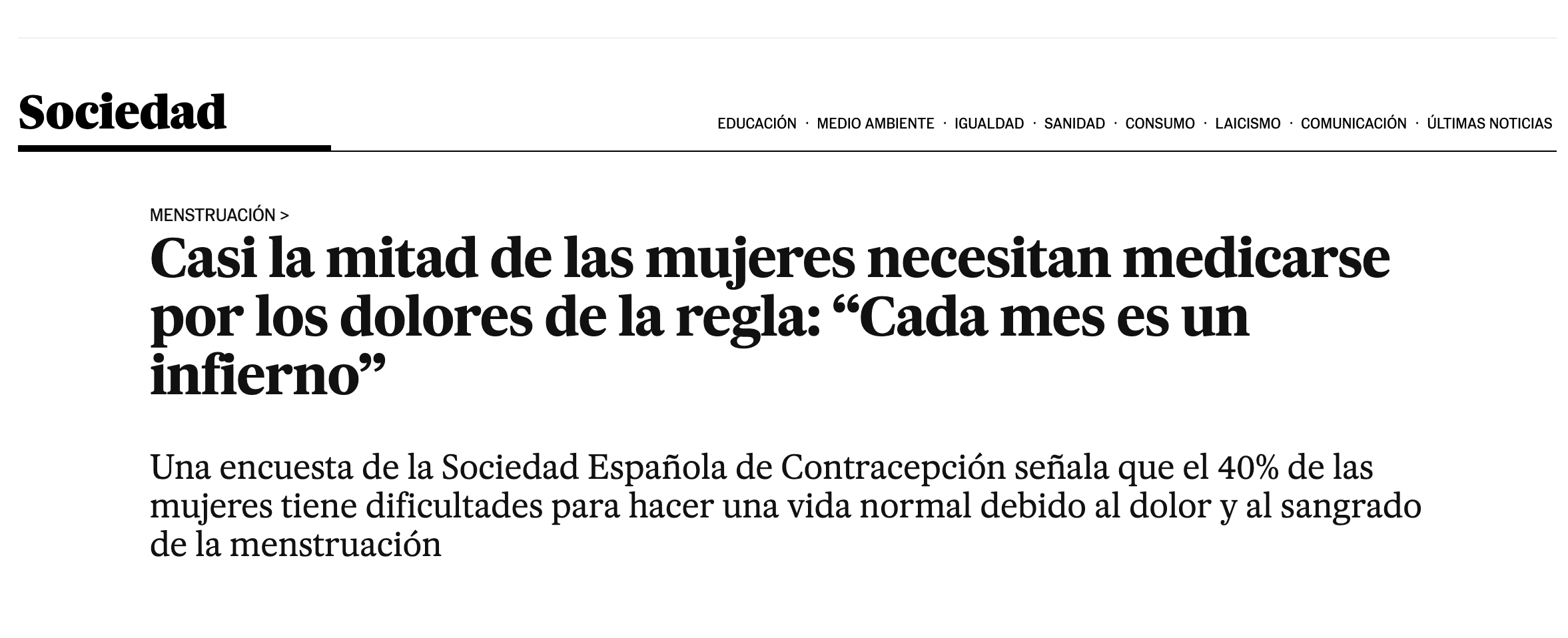 Sociedad

EDUCACIÓN · MEDIO AMBIENTE · IGUALDAD · SANIDAD · CONSUMO · LAICISMO · COMUNICACIÓN · ÚLTIMAS NOTICIAS

MENSTRUACIÓN >

Casi la mitad de las mujeres necesitan medicarse por los dolores de la regla: “Cada mes es un infierno”

Una encuesta de la Sociedad Española de Contracepción señala que el 40% de las mujeres tiene dificultades para hacer una vida normal debido al dolor y al sangrado de la menstruación